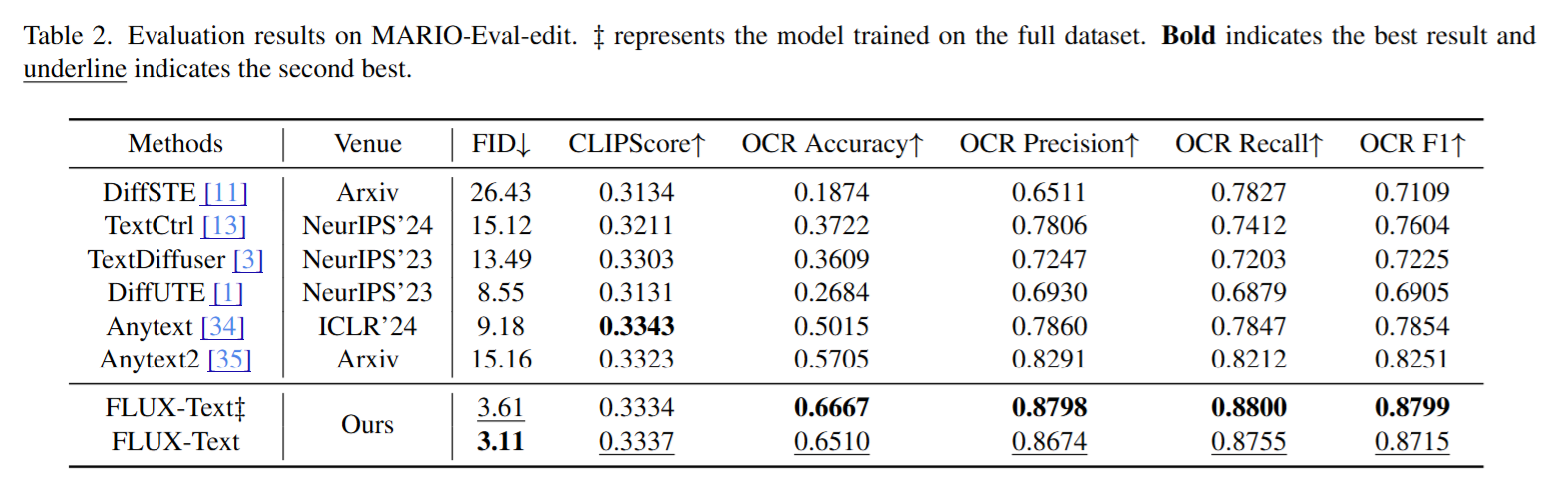 Table 2. Evaluation results on MARIO-Eval-edit. ‡ represents the model trained on the full dataset. Bold indicates the best result and underline indicates the second best.

| Methods | Venue | FID↓ | CLIPScore↑ | OCR Accuracy↑ | OCR Precision↑ | OCR Recall↑ | OCR F1↑ |
|---|---|---|---|---|---|---|---|
| DiffSTE [11] | Arxiv | 26.43 | 0.3134 | 0.1874 | 0.6511 | 0.7827 | 0.7109 |
| TextCtrl [13] | NeurIPS'24 | 15.12 | 0.3211 | 0.3722 | 0.7806 | 0.7412 | 0.7604 |
| TextDiffuser [3] | NeurIPS'23 | 13.49 | 0.3303 | 0.3609 | 0.7247 | 0.7203 | 0.7225 |
| DiffUTE [1] | NeurIPS'23 | 8.55 | 0.3131 | 0.2684 | 0.6930 | 0.6879 | 0.6905 |
| Anytext [34] | ICLR'24 | 9.18 | 0.3343 | 0.5015 | 0.7860 | 0.7847 | 0.7854 |
| Anytext2 [35] | Arxiv | 15.16 | 0.3323 | 0.5705 | 0.8291 | 0.8212 | 0.8251 |
| FLUX-Text‡ | Ours | 3.61 | 0.3334 | 0.6667 | 0.8798 | 0.8800 | 0.8799 |
| FLUX-Text | | 3.11 | 0.3337 | 0.6510 | 0.8674 | 0.8755 | 0.8715 |